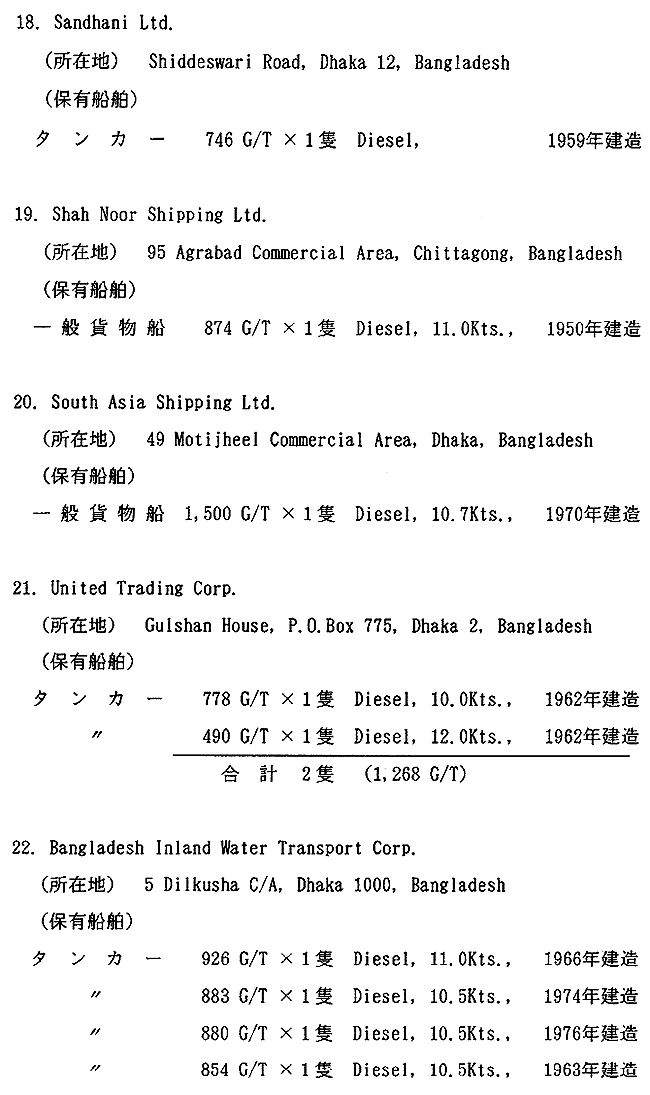 18. Sandhani Ltd.

（所在地） Shiddeswari Road, Dhaka 12, Bangladesh

（保有船舶）

タンカー 746 G/T × 1隻 Diesel, 1959年建造

19. Shah Noor Shipping Ltd.

（所在地） 95 Agrabad Commercial Area, Chittagong, Bangladesh

（保有船舶）

一般貨物船 874 G/T × 1隻 Diesel, 11.0Kts., 1950年建造

20. South Asia Shipping Ltd.

（所在地） 49 Motijheel Commercial Area, Dhaka, Bangladesh

（保有船舶）

一般貨物船 1,500 G/T × 1隻 Diesel, 10.7Kts., 1970年建造

21. United Trading Corp.

（所在地） Gulshan House, P.O.Box 775, Dhaka 2, Bangladesh

（保有船舶）

タンカー 778 G/T × 1隻 Diesel, 10.0Kts., 1962年建造

〃 490 G/T × 1隻 Diesel, 12.0Kts., 1962年建造

合計 2隻 (1,268 G/T)

22. Bangladesh Inland Water Transport Corp.

（所在地） 5 Dilkusha C/A, Dhaka 1000, Bangladesh

（保有船舶）

タンカー 926 G/T × 1隻 Diesel, 11.0Kts., 1966年建造

〃 883 G/T × 1隻 Diesel, 10.5Kts., 1974年建造

〃 880 G/T × 1隻 Diesel, 10.5Kts., 1976年建造

〃 854 G/T × 1隻 Diesel, 10.5Kts., 1963年建造